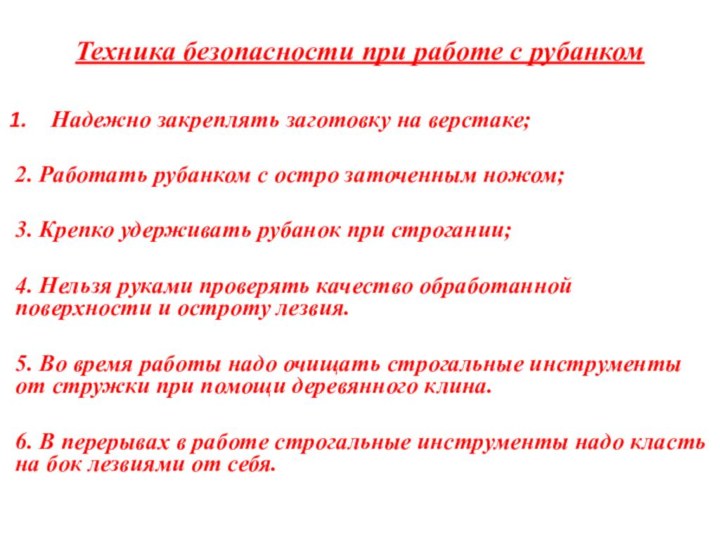 Техника безопасности при работе с рубанком

1. Надежно закреплять заготовку на верстаке;

2. Работать рубанком с остро заточенным ножом;

3. Крепко удерживать рубанок при строгании;

4. Нельзя руками проверять качество обработанной поверхности и остроту лезвия.

5. Во время работы надо очищать строгальные инструменты от стружки при помощи деревянного клина.

6. В перерывах в работе строгальные инструменты надо класть на бок лезвиями от себя.